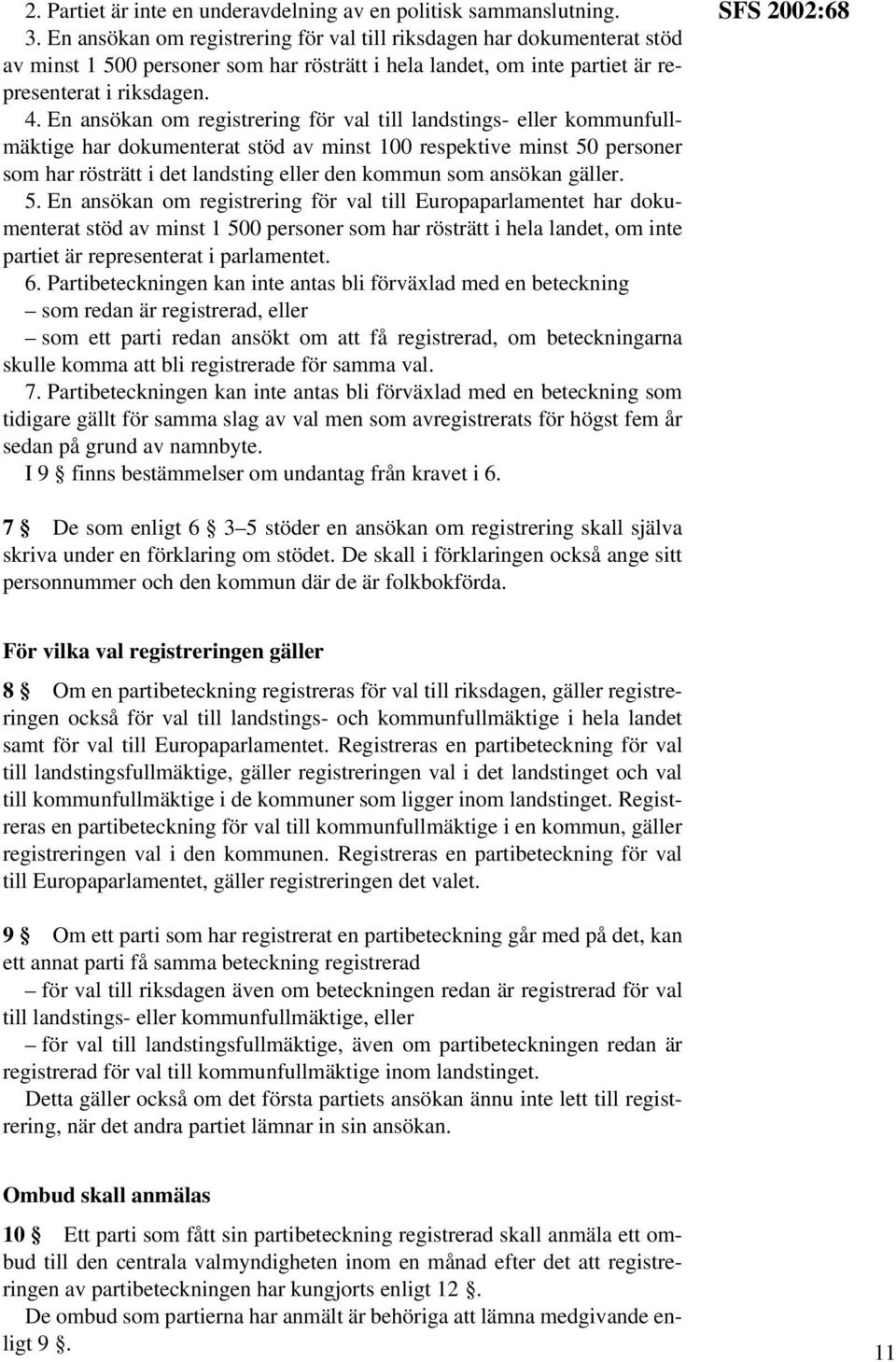 SFS 2002:68

2. Partiet är inte en underavdelning av en politisk sammanslutning.
3. En ansökan om registrering för val till riksdagen har dokumenterat stöd av minst 1 500 personer som har rösträtt i hela landet, om inte partiet är representerat i riksdagen.
4. En ansökan om registrering för val till landstings- eller kommunfullmäktige har dokumenterat stöd av minst 100 respektive minst 50 personer som har rösträtt i det landsting eller den kommun som ansökan gäller.
5. En ansökan om registrering för val till Europaparlamentet har dokumenterat stöd av minst 1 500 personer som har rösträtt i hela landet, om inte partiet är representerat i parlamentet.
6. Partibeteckningen kan inte antas bli förväxlad med en beteckning
– som redan är registrerad, eller
– som ett parti redan ansökt om att få registrerad, om beteckningarna skulle komma att bli registrerade för samma val.
7. Partibeteckningen kan inte antas bli förväxlad med en beteckning som tidigare gällt för samma slag av val men som avregistrerats för högst fem år sedan på grund av namnbyte.
I 9 § finns bestämmelser om undantag från kravet i 6.

7 § De som enligt 6 § 3–5 stöder en ansökan om registrering skall själva skriva under en förklaring om stödet. De skall i förklaringen också ange sitt personnummer och den kommun där de är folkbokförda.

För vilka val registreringen gäller

8 § Om en partibeteckning registreras för val till riksdagen, gäller registreringen också för val till landstings- och kommunfullmäktige i hela landet samt för val till Europaparlamentet. Registreras en partibeteckning för val till landstingsfullmäktige, gäller registreringen val i det landstinget och val till kommunfullmäktige i de kommuner som ligger inom landstinget. Registreras en partibeteckning för val till kommunfullmäktige i en kommun, gäller registreringen val i den kommunen. Registreras en partibeteckning för val till Europaparlamentet, gäller registreringen det valet.

9 § Om ett parti som har registrerat en partibeteckning går med på det, kan ett annat parti få samma beteckning registrerad
– för val till riksdagen även om beteckningen redan är registrerad för val till landstings- eller kommunfullmäktige, eller
– för val till landstingsfullmäktige, även om partibeteckningen redan är registrerad för val till kommunfullmäktige inom landstinget.
Detta gäller också om det första partiets ansökan ännu inte lett till registrering, när det andra partiet lämnar in sin ansökan.

Ombud skall anmälas

10 § Ett parti som fått sin partibeteckning registrerad skall anmäla ett ombud till den centrala valmyndigheten inom en månad efter det att registreringen av partibeteckningen har kungjorts enligt 12 §.
De ombud som partierna har anmält är behöriga att lämna medgivande enligt 9 §.

11